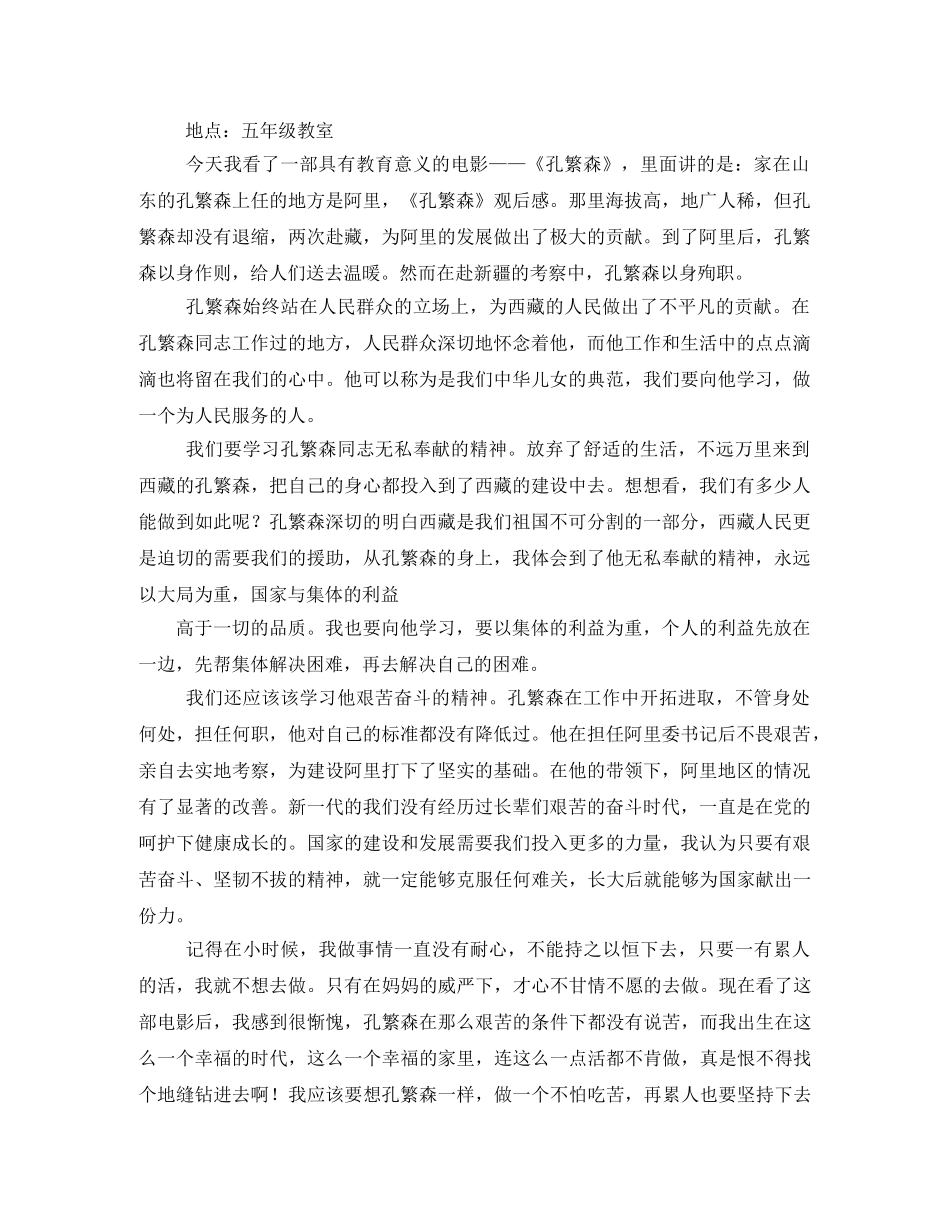 地点：五年级教室

今天我看了一部具有教育意义的电影——《孔繁森》，里面讲的是：家在山东的孔繁森上任的地方是阿里，《孔繁森》观后感。那里海拔高，地广人稀，但孔繁森却没有退缩，两次赴藏，为阿里的发展做出了极大的贡献。到了阿里后，孔繁森以身作则，给人们送去温暖。然而在赴新疆的考察中，孔繁森以身殉职。

孔繁森始终站在人民群众的立场上，为西藏的人民做出了不平凡的贡献。在孔繁森同志工作过的地方，人民群众深切地怀念着他，而他工作和生活中的点点滴滴也将留在我们的心中。他可以称为是我们中华儿女的典范，我们要向他学习，做一个为人民服务的人。

我们要学习孔繁森同志无私奉献的精神。放弃了舒适的生活，不远万里来到西藏的孔繁森，把自己的身心都投入到了西藏的建设中去。想想看，我们有多少人能做到如此呢？孔繁森深切的明白西藏是我们祖国不可分割的一部分，西藏人民更是迫切的需要我们的援助，从孔繁森的身上，我体会到了他无私奉献的精神，永远以大局为重，国家与集体的利益

高于一切的品质。我也要向他学习，要以集体的利益为重，个人的利益先放在一边，先帮集体解决困难，再去解决自己的困难。

我们还应该该学习他艰苦奋斗的精神。孔繁森在工作中开拓进取，不管身处何处，担任何职，他对自己的标准都没有降低过。他在担任阿里委书记后不畏艰苦，亲自去实地考察，为建设阿里打下了坚实的基础。在他的带领下，阿里地区的情况有了显著的改善。新一代的我们没有经历过长辈们艰苦的奋斗时代，一直是在党的呵护下健康成长的。国家的建设和发展需要我们投入更多的力量，我认为只要有艰苦奋斗、坚韧不拔的精神，就一定能够克服任何难关，长大后就能够为国家献出一份力。

记得在小时候，我做事情一直没有耐心，不能持之以恒下去，只要一有累人的活，我就不想去做。只有在妈妈的威严下，才心不甘情不愿的去做。现在看了这部电影后，我感到很惭愧，孔繁森在那么艰苦的条件下都没有说苦，而我出生在这么一个幸福的时代，这么一个幸福的家里，连这么一点活都不肯做，真是恨不得找个地缝钻进去啊！我应该要想孔繁森一样，做一个不怕吃苦，再累人也要坚持下去